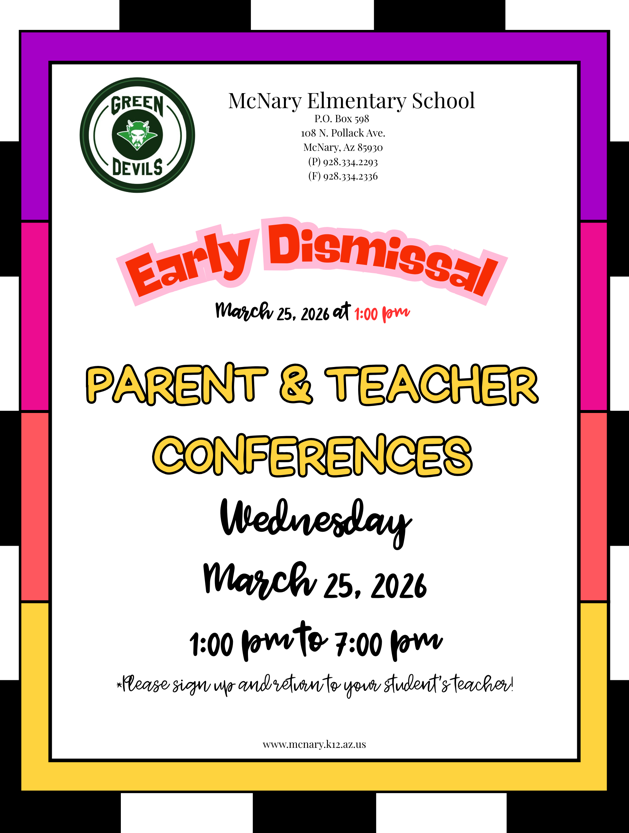 GREEN DEVILS

McNary Elmentary School
P.O. Box 598
108 N. Pollack Ave.
McNary, Az 85930
(P) 928.334.2293
(F) 928.334.2336

Early Dismissal

March 25, 2026 at 1:00 pm

PARENT & TEACHER CONFERENCES

Wednesday

March 25, 2026

1:00 pm to 7:00 pm

*Please sign up and return to your student's teacher!

www.mcnary.k12.az.us